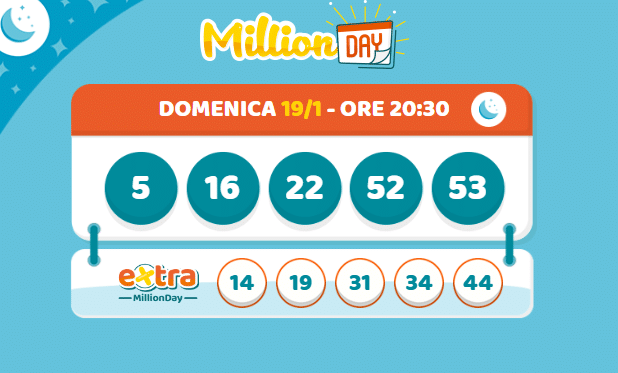 Million DAY

DOMENICA 19/1 - ORE 20:30

5 16 22 52 53

extra MillionDay

14 19 31 34 44